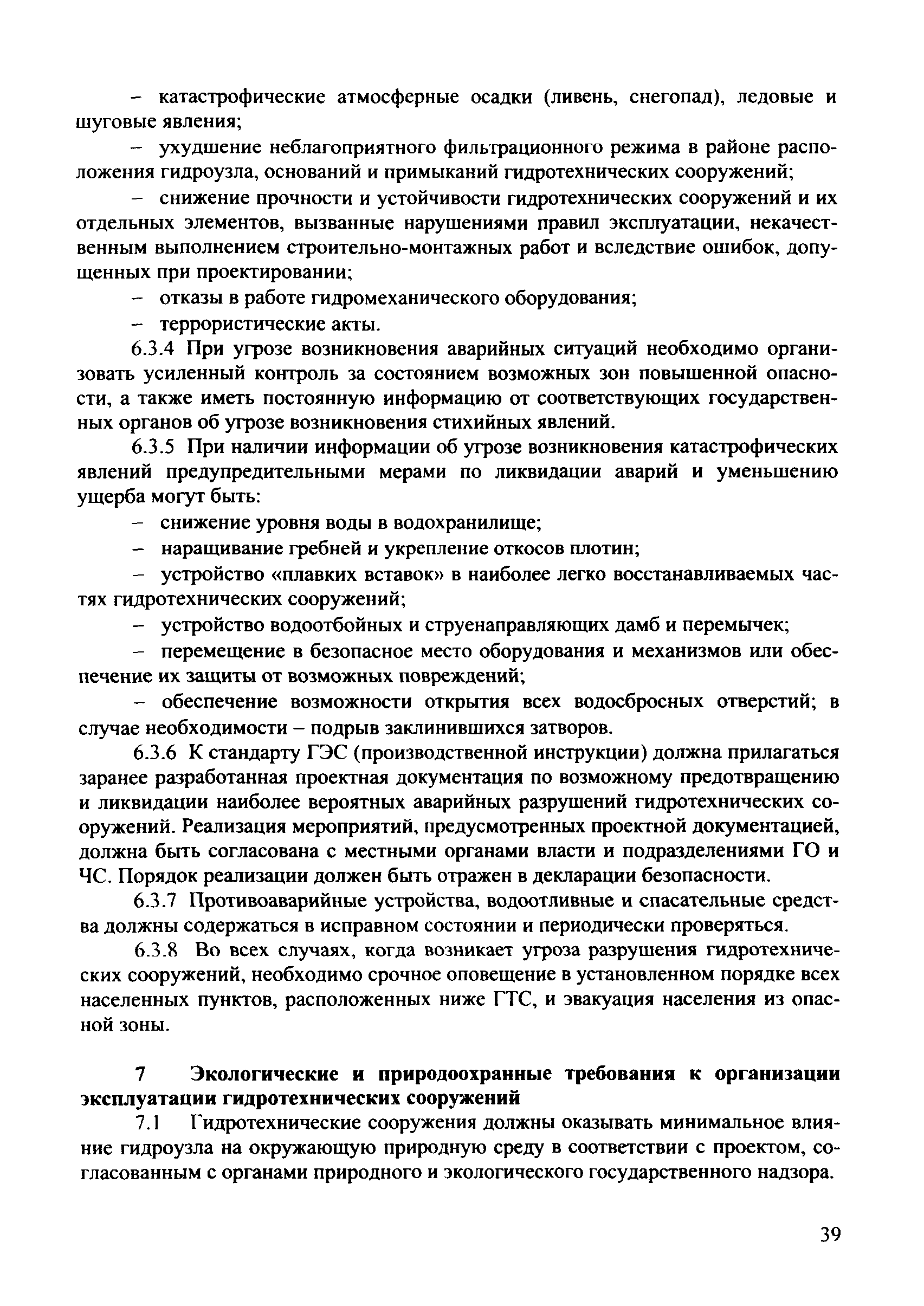 – катастрофические атмосферные осадки (ливень, снегопад), ледовые и шуговые явления;

– ухудшение неблагоприятного фильтрационного режима в районе расположения гидроузла, оснований и примыканий гидротехнических сооружений;

– снижение прочности и устойчивости гидротехнических сооружений и их отдельных элементов, вызванные нарушениями правил эксплуатации, некачественным выполнением строительно-монтажных работ и вследствие ошибок, допущенных при проектировании;

– отказы в работе гидромеханического оборудования;

– террористические акты.

6.3.4 При угрозе возникновения аварийных ситуаций необходимо организовать усиленный контроль за состоянием возможных зон повышенной опасности, а также иметь постоянную информацию от соответствующих государственных органов об угрозе возникновения стихийных явлений.

6.3.5 При наличии информации об угрозе возникновения катастрофических явлений предупредительными мерами по ликвидации аварий и уменьшению ущерба могут быть:

– снижение уровня воды в водохранилище;

– наращивание гребней и укрепление откосов плотин;

– устройство «плавких вставок» в наиболее легко восстанавливаемых частях гидротехнических сооружений;

– устройство водоотбойных и струенаправляющих дамб и перемычек;

– перемещение в безопасное место оборудования и механизмов или обеспечение их защиты от возможных повреждений;

– обеспечение возможности открытия всех водосбросных отверстий; в случае необходимости – подрыв заклинившихся затворов.

6.3.6 К стандарту ГЭС (производственной инструкции) должна прилагаться заранее разработанная проектная документация по возможному предотвращению и ликвидации наиболее вероятных аварийных разрушений гидротехнических сооружений. Реализация мероприятий, предусмотренных проектной документацией, должна быть согласована с местными органами власти и подразделениями ГО и ЧС. Порядок реализации должен быть отражен в декларации безопасности.

6.3.7 Противоаварийные устройства, водоотливные и спасательные средства должны содержаться в исправном состоянии и периодически проверяться.

6.3.8 Во всех случаях, когда возникает угроза разрушения гидротехнических сооружений, необходимо срочное оповещение в установленном порядке всех населенных пунктов, расположенных ниже ГТС, и эвакуация населения из опасной зоны.

7 Экологические и природоохранные требования к организации эксплуатации гидротехнических сооружений

7.1 Гидротехнические сооружения должны оказывать минимальное влияние гидроузла на окружающую природную среду в соответствии с проектом, согласованным с органами природного и экологического государственного надзора.

39